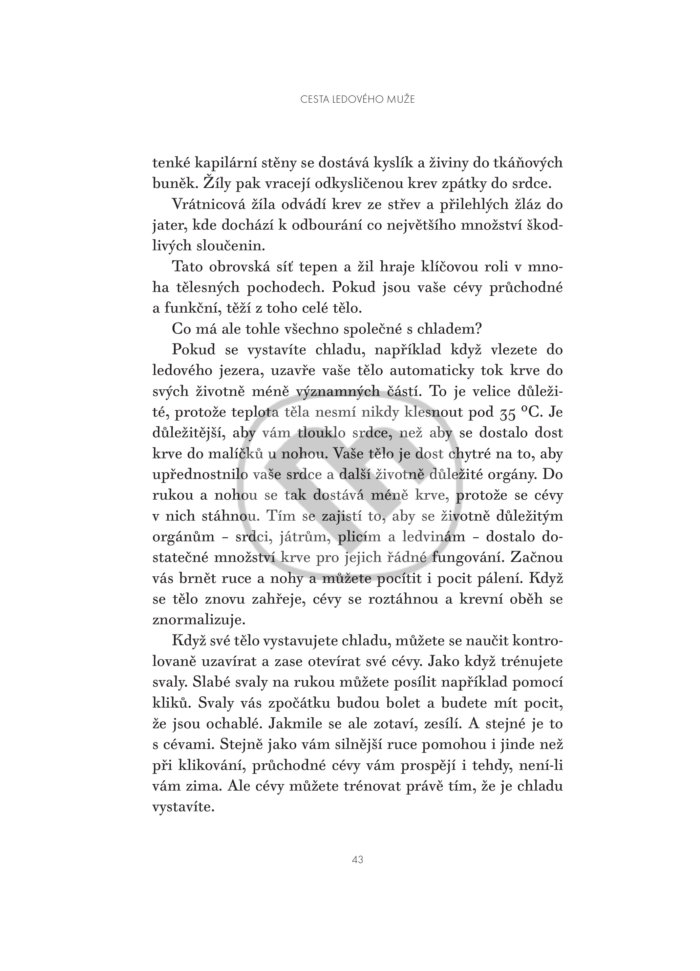 CESTA LEDOVÉHO MUŽE

tenké kapilární stěny se dostává kyslík a živiny do tkáňových buněk. Žíly pak vracejí odkysličenou krev zpátky do srdce.

Vrátnicová žíla odvádí krev ze střev a přilehlých žláz do jater, kde dochází k odbourání co největšího množství škodlivých sloučenin.

Tato obrovská síť tepen a žil hraje klíčovou roli v mnoha tělesných pochodech. Pokud jsou vaše cévy průchodné a funkční, těží z toho celé tělo.

Co má ale tohle všechno společné s chladem?

Pokud se vystavíte chladu, například když vlezete do ledového jezera, uzavře vaše tělo automaticky tok krve do svých životně méně významných částí. To je velice důležité, protože teplota těla nesmí nikdy klesnout pod 35 °C. Je důležitější, aby vám tlouklo srdce, než aby se dostalo dost krve do malíčků u nohou. Vaše tělo je dost chytré na to, aby upřednostnilo vaše srdce a další životně důležité orgány. Do rukou a nohou se tak dostává méně krve, protože se cévy v nich stáhnou. Tím se zajistí to, aby se životně důležitým orgánům – srdci, játrům, plicím a ledvinám – dostalo dostatečné množství krve pro jejich řádné fungování. Začnou vás brnět ruce a nohy a můžete pocítit i pocit pálení. Když se tělo znovu zahřeje, cévy se roztáhnou a krevní oběh se znormalizuje.

Když své tělo vystavujete chladu, můžete se naučit kontrolovaně uzavírat a zase otevírat své cévy. Jako když trénujete svaly. Slabé svaly na rukou můžete posílit například pomocí kliků. Svaly vás zpočátku budou bolet a budete mít pocit, že jsou ochablé. Jakmile se ale zotaví, zesílí. A stejné je to s cévami. Stejně jako vám silnější ruce pomohou i jinde než při klikování, průchodné cévy vám prospějí i tehdy, není-li vám zima. Ale cévy můžete trénovat právě tím, že je chladu vystavíte.

43